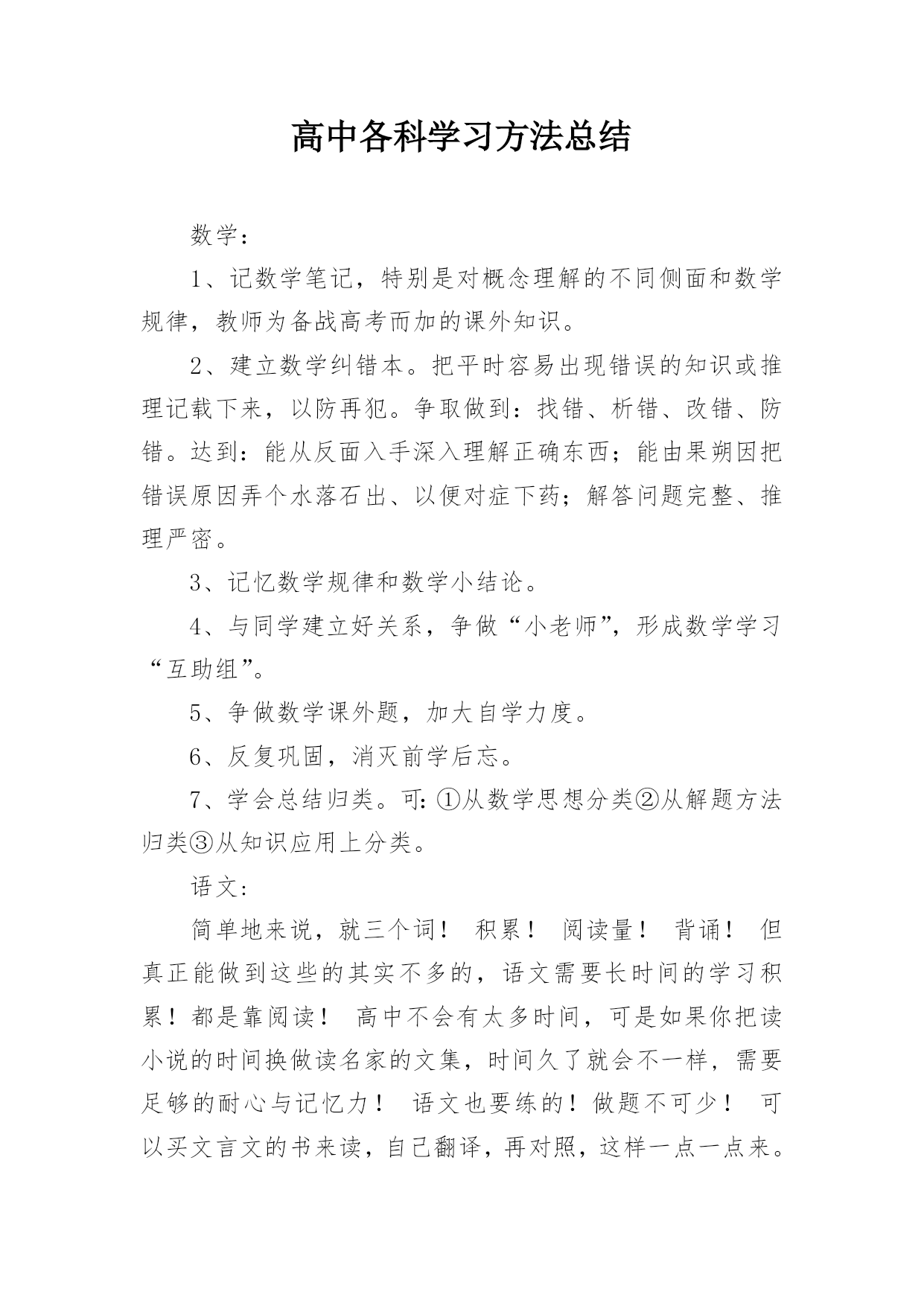 高中各科学习方法总结

数学：

1、记数学笔记，特别是对概念理解的不同侧面和数学规律，教师为备战高考而加的课外知识。

2、建立数学纠错本。把平时容易出现错误的知识或推理记载下来，以防再犯。争取做到：找错、析错、改错、防错。达到：能从反面入手深入理解正确东西；能由果朔因把错误原因弄个水落石出、以便对症下药；解答问题完整、推理严密。

3、记忆数学规律和数学小结论。

4、与同学建立好关系，争做“小老师”，形成数学学习“互助组”。

5、争做数学课外题，加大自学力度。

6、反复巩固，消灭前学后忘。

7、学会总结归类。可：①从数学思想分类②从解题方法归类③从知识应用上分类。

语文：

简单地来说，就三个词！ 积累！ 阅读量！ 背诵！ 但真正能做到这些的其实不多的，语文需要长时间的学习积累！都是靠阅读！ 高中不会有太多时间，可是如果你把读小说的时间换做读名家的文集，时间久了就会不一样，需要足够的耐心与记忆力！ 语文也要练的！做题不可少！ 可以买文言文的书来读，自己翻译，再对照，这样一点一点来。